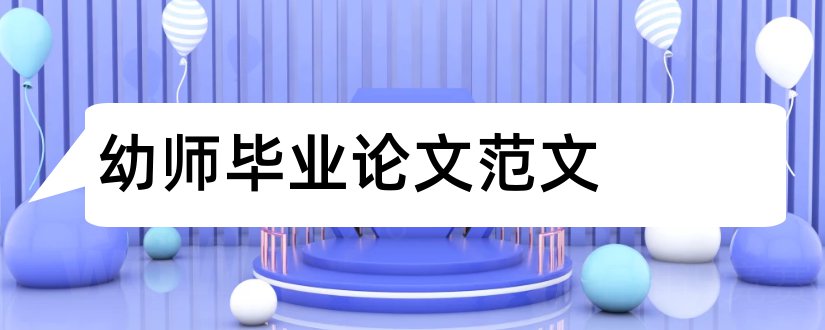 幼师毕业论文范文